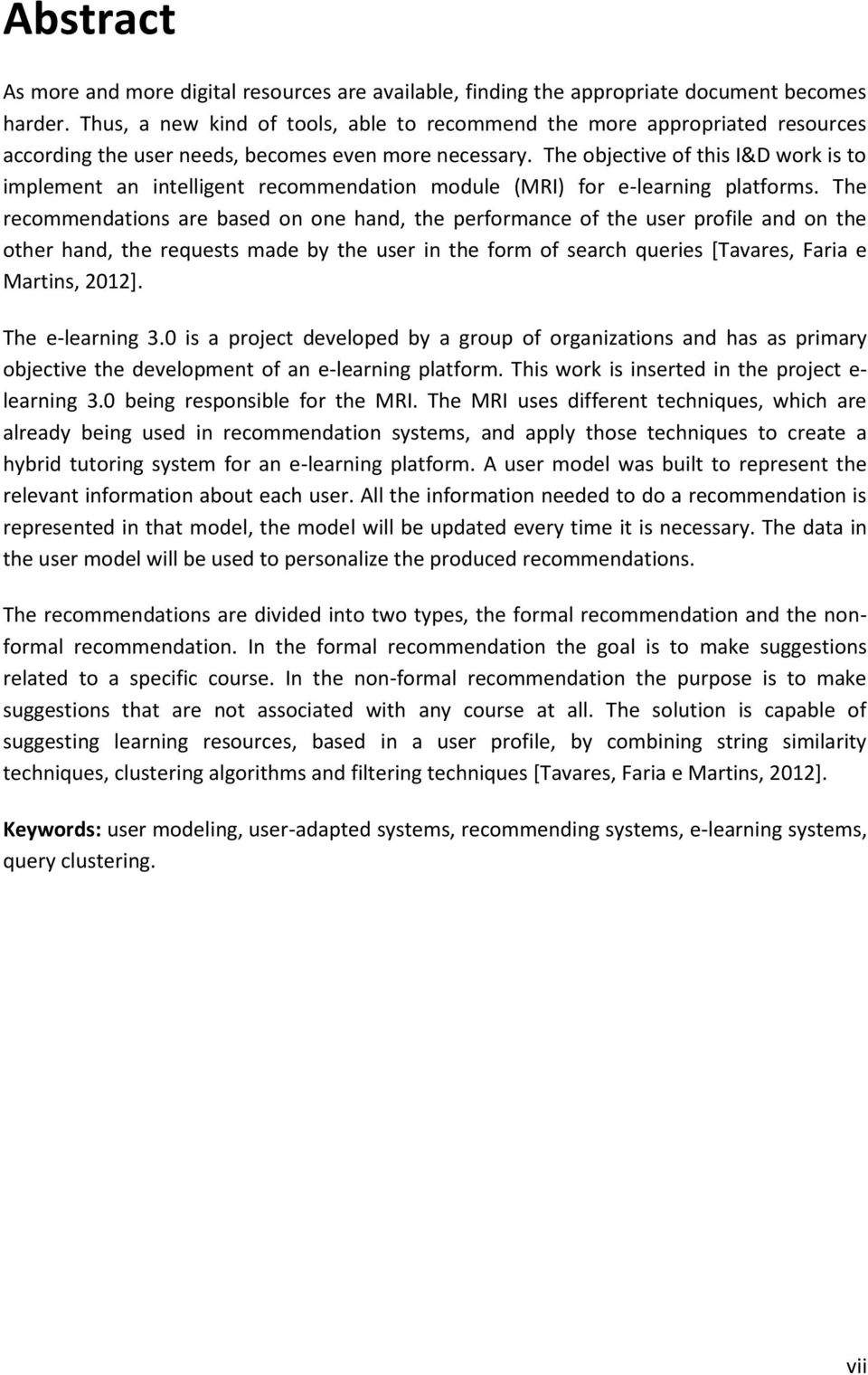 Abstract

As more and more digital resources are available, finding the appropriate document becomes harder. Thus, a new kind of tools, able to recommend the more appropriated resources according the user needs, becomes even more necessary. The objective of this I&D work is to implement an intelligent recommendation module (MRI) for e-learning platforms. The recommendations are based on one hand, the performance of the user profile and on the other hand, the requests made by the user in the form of search queries [Tavares, Faria e Martins, 2012].

The e-learning 3.0 is a project developed by a group of organizations and has as primary objective the development of an e-learning platform. This work is inserted in the project e-learning 3.0 being responsible for the MRI. The MRI uses different techniques, which are already being used in recommendation systems, and apply those techniques to create a hybrid tutoring system for an e-learning platform. A user model was built to represent the relevant information about each user. All the information needed to do a recommendation is represented in that model, the model will be updated every time it is necessary. The data in the user model will be used to personalize the produced recommendations.

The recommendations are divided into two types, the formal recommendation and the non-formal recommendation. In the formal recommendation the goal is to make suggestions related to a specific course. In the non-formal recommendation the purpose is to make suggestions that are not associated with any course at all. The solution is capable of suggesting learning resources, based in a user profile, by combining string similarity techniques, clustering algorithms and filtering techniques [Tavares, Faria e Martins, 2012].

Keywords: user modeling, user-adapted systems, recommending systems, e-learning systems, query clustering.

vii